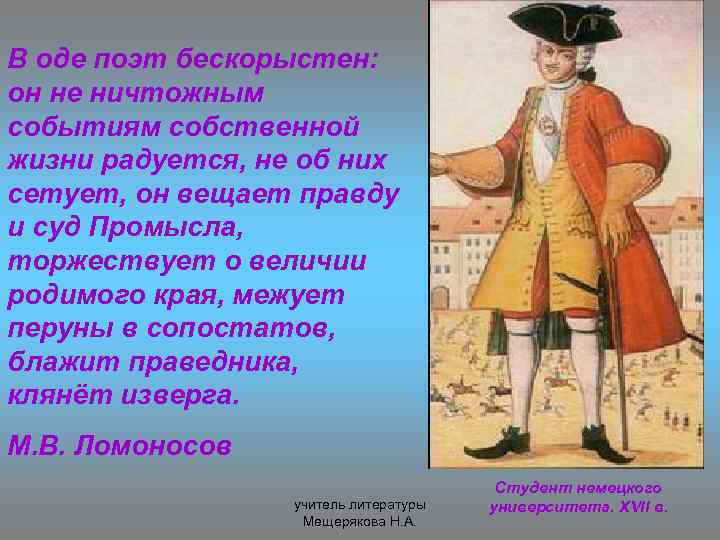 В оде поэт бескорыстен: он не ничтожным событиям собственной жизни радуется, не об них сетует, он вещает правду и суд Промысла, торжествует о величии родимого края, межует перуны в сопостатов, блажит праведника, клянёт изверга.

М.В. Ломоносов

Студент немецкого университета. XVII в.

учитель литературы
Мещерякова Н.А.